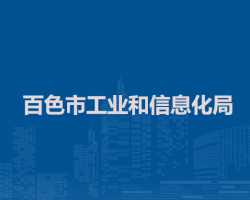 百色市工业和信息化局